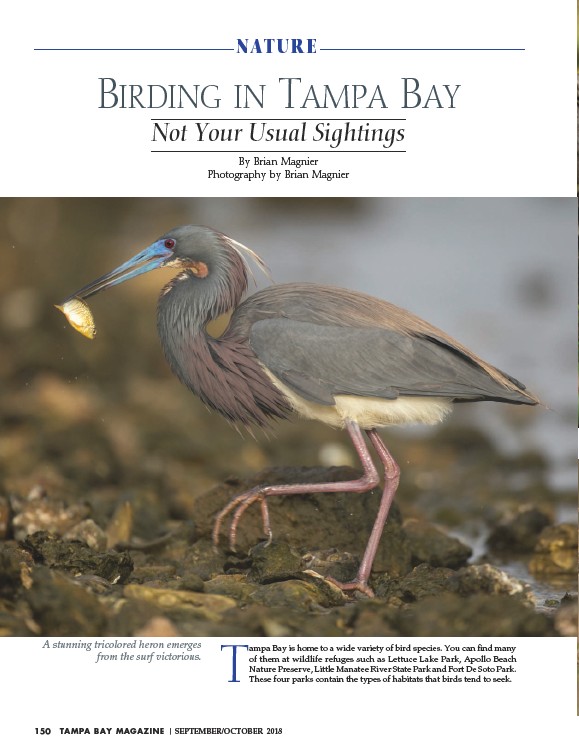 NATURE

BIRDING IN TAMPA BAY

Not Your Usual Sightings

By Brian Magnier
Photography by Brian Magnier

A stunning tricolored heron emerges from the surf victorious.

Tampa Bay is home to a wide variety of bird species. You can find many of them at wildlife refuges such as Lettuce Lake Park, Apollo Beach Nature Preserve, Little Manatee River State Park and Fort De Soto Park. These four parks contain the types of habitats that birds tend to seek.

150 TAMPA BAY MAGAZINE | SEPTEMBER/OCTOBER 2018